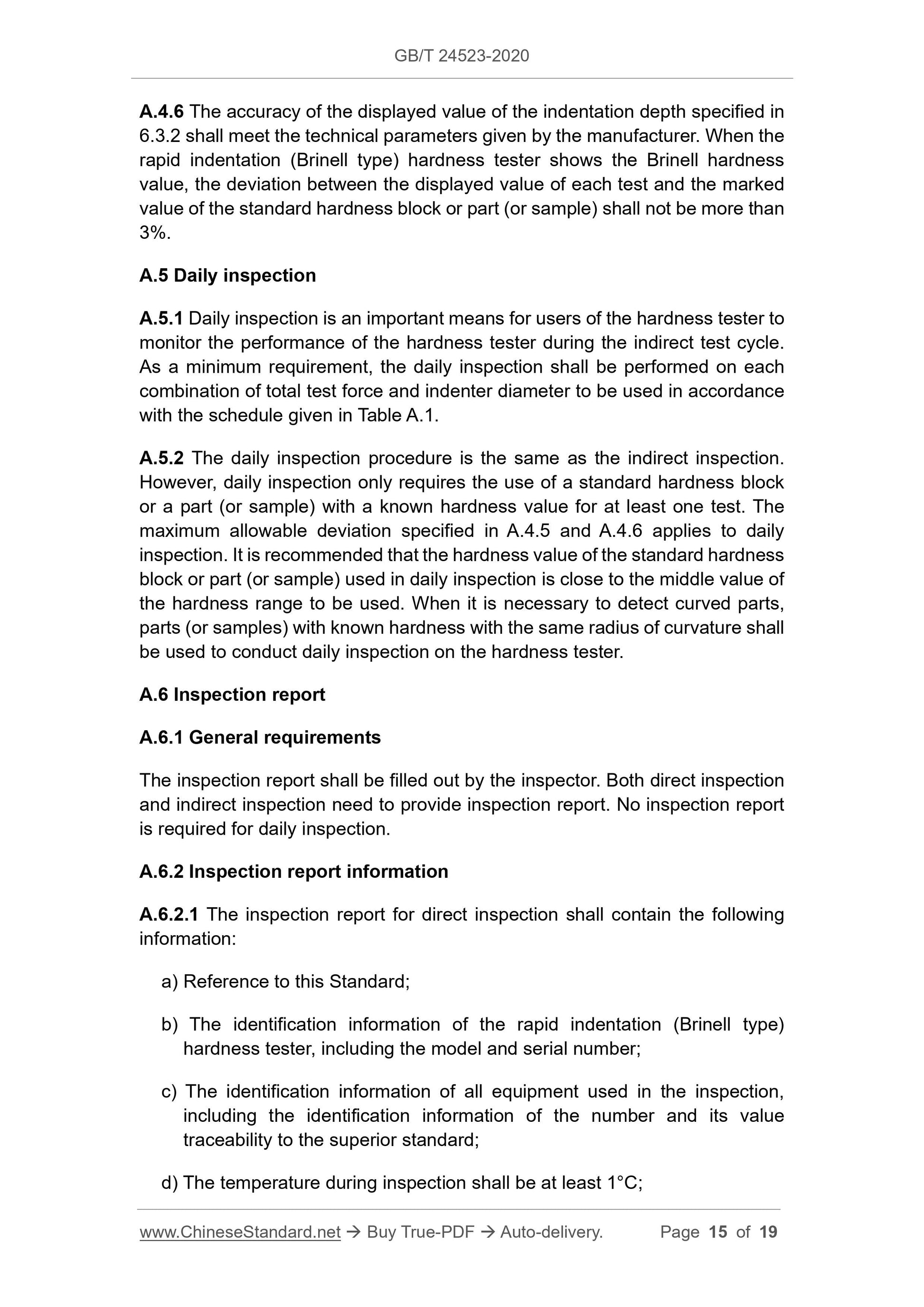 GB/T 24523-2020

A.4.6 The accuracy of the displayed value of the indentation depth specified in 6.3.2 shall meet the technical parameters given by the manufacturer. When the rapid indentation (Brinell type) hardness tester shows the Brinell hardness value, the deviation between the displayed value of each test and the marked value of the standard hardness block or part (or sample) shall not be more than 3%.

A.5 Daily inspection

A.5.1 Daily inspection is an important means for users of the hardness tester to monitor the performance of the hardness tester during the indirect test cycle. As a minimum requirement, the daily inspection shall be performed on each combination of total test force and indenter diameter to be used in accordance with the schedule given in Table A.1.

A.5.2 The daily inspection procedure is the same as the indirect inspection. However, daily inspection only requires the use of a standard hardness block or a part (or sample) with a known hardness value for at least one test. The maximum allowable deviation specified in A.4.5 and A.4.6 applies to daily inspection. It is recommended that the hardness value of the standard hardness block or part (or sample) used in daily inspection is close to the middle value of the hardness range to be used. When it is necessary to detect curved parts, parts (or samples) with known hardness with the same radius of curvature shall be used to conduct daily inspection on the hardness tester.

A.6 Inspection report

A.6.1 General requirements

The inspection report shall be filled out by the inspector. Both direct inspection and indirect inspection need to provide inspection report. No inspection report is required for daily inspection.

A.6.2 Inspection report information

A.6.2.1 The inspection report for direct inspection shall contain the following information:

a) Reference to this Standard;

b) The identification information of the rapid indentation (Brinell type) hardness tester, including the model and serial number;

c) The identification information of all equipment used in the inspection, including the identification information of the number and its value traceability to the superior standard;

d) The temperature during inspection shall be at least 1°C;

www.ChineseStandard.net → Buy True-PDF → Auto-delivery. Page 15 of 19